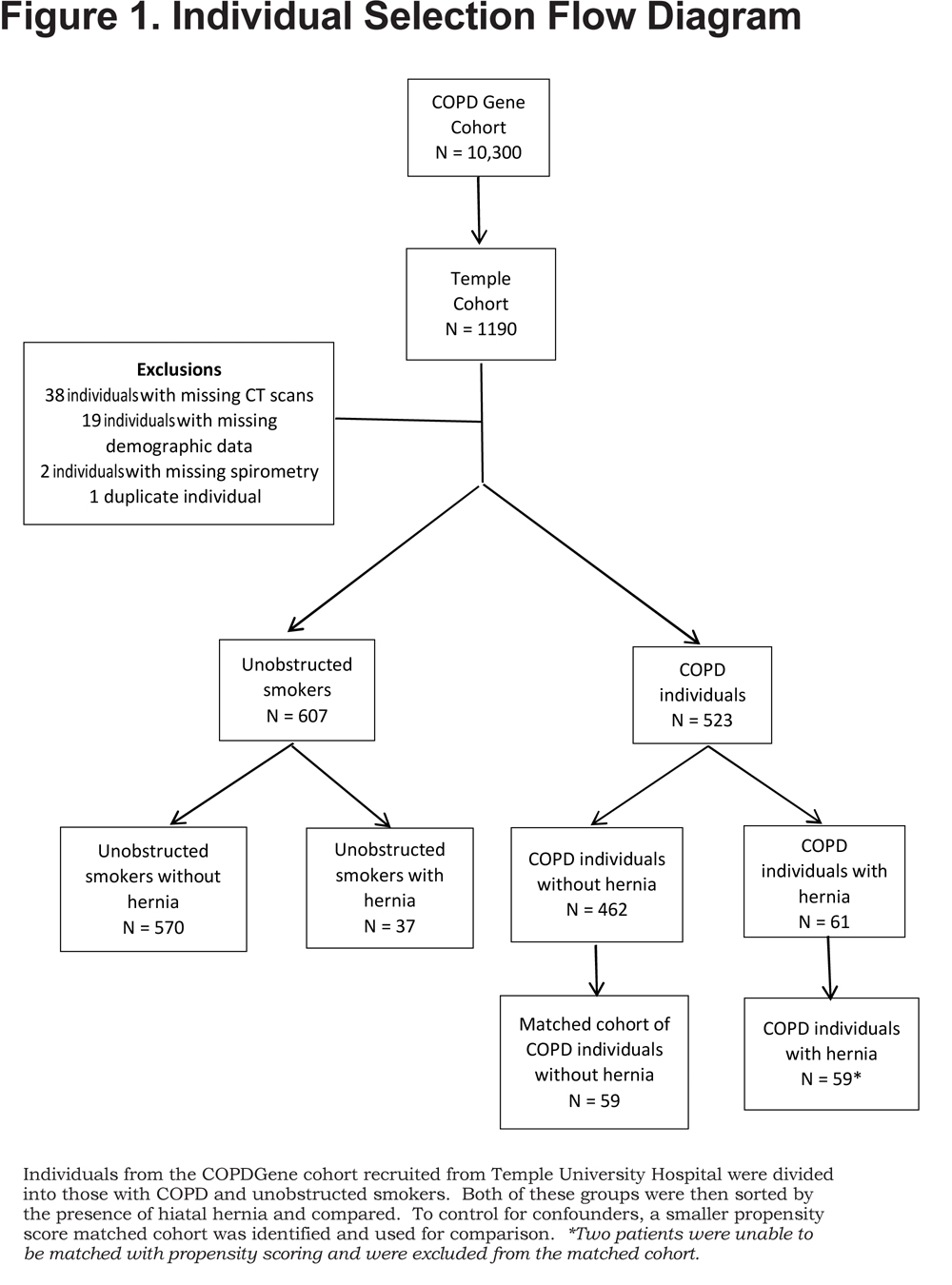 Figure 1. Individual Selection Flow Diagram

COPD Gene Cohort N = 10,300

Temple Cohort N = 1190

Exclusions
38 individuals with missing CT scans
19 individuals with missing demographic data
2 individuals with missing spirometry
1 duplicate individual

Unobstructed smokers N = 607

COPD individuals N = 523

Unobstructed smokers without hernia N = 570

Unobstructed smokers with hernia N = 37

COPD individuals without hernia N = 462

COPD individuals with hernia N = 61

Matched cohort of COPD individuals without hernia N = 59

COPD individuals with hernia N = 59*

Individuals from the COPDGene cohort recruited from Temple University Hospital were divided into those with COPD and unobstructed smokers. Both of these groups were then sorted by the presence of hiatal hernia and compared. To control for confounders, a smaller propensity score matched cohort was identified and used for comparison. *Two patients were unable to be matched with propensity scoring and were excluded from the matched cohort.